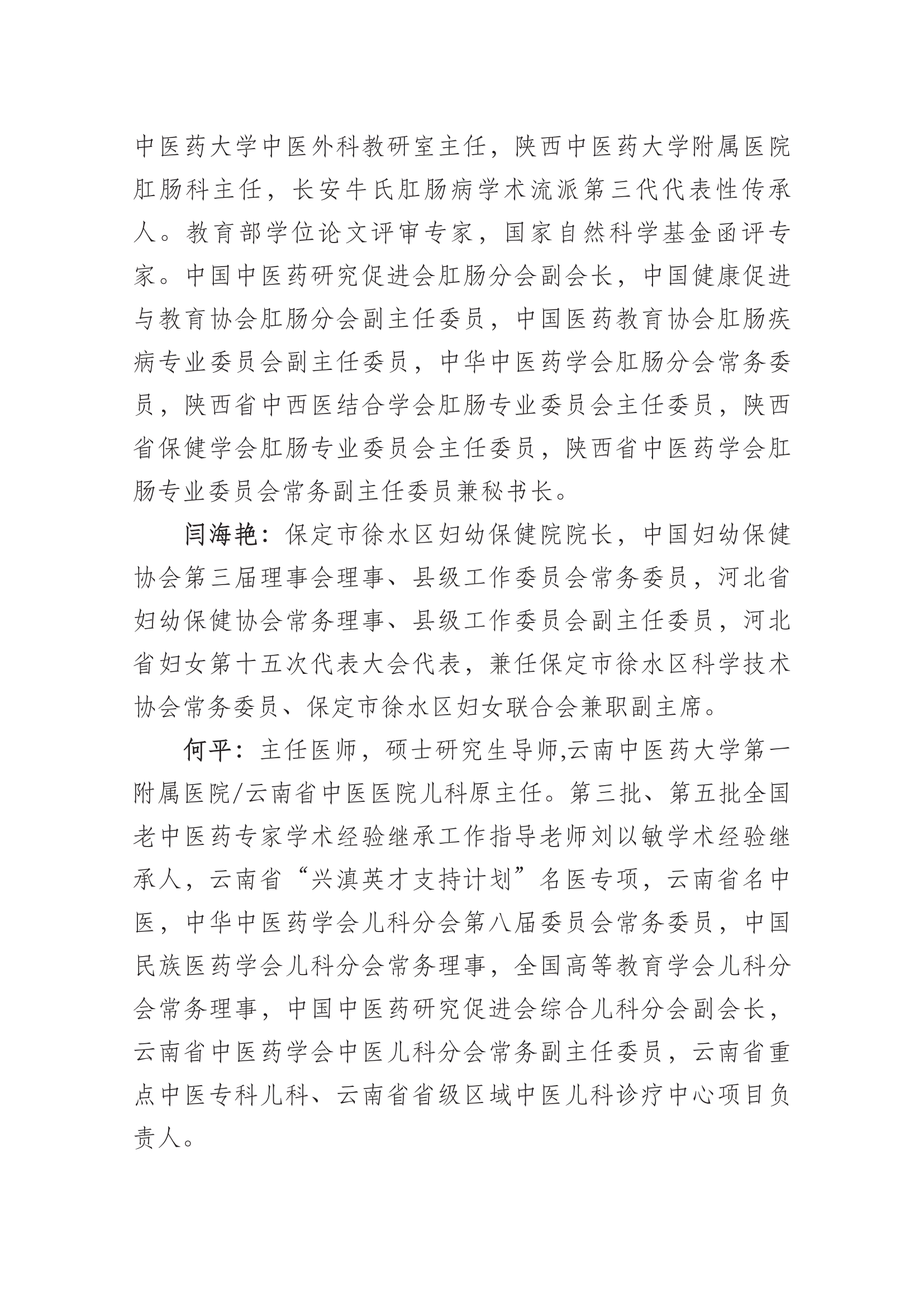 中医药大学中医外科教研室主任，陕西中医药大学附属医院肛肠科主任，长安牛氏肛肠病学术流派第三代代表性传承人。教育部学位论文评审专家，国家自然科学基金函评专家。中国中医药研究促进会肛肠分会副会长，中国健康促进与教育协会肛肠分会副主任委员，中国医药教育协会肛肠疾病专业委员会副主任委员，中华中医药学会肛肠分会常务委员，陕西省中西医结合学会肛肠专业委员会主任委员，陕西省保健学会肛肠专业委员会主任委员，陕西省中医药学会肛肠专业委员会常务副主任委员兼秘书长。

闫海艳：保定市徐水区妇幼保健院院长，中国妇幼保健协会第三届理事会理事、县级工作委员会常务委员，河北省妇幼保健协会常务理事、县级工作委员会副主任委员，河北省妇女第十五次代表大会代表，兼任保定市徐水区科学技术协会常务委员、保定市徐水区妇女联合会兼职副主席。

何平：主任医师，硕士研究生导师,云南中医药大学第一附属医院/云南省中医医院儿科原主任。第三批、第五批全国老中医药专家学术经验继承工作指导老师刘以敏学术经验继承人，云南省“兴滇英才支持计划”名医专项，云南省名中医，中华中医药学会儿科分会第八届委员会常务委员，中国民族医药学会儿科分会常务理事，全国高等教育学会儿科分会常务理事，中国中医药研究促进会综合儿科分会副会长，云南省中医药学会中医儿科分会常务副主任委员，云南省重点中医专科儿科、云南省省级区域中医儿科诊疗中心项目负责人。